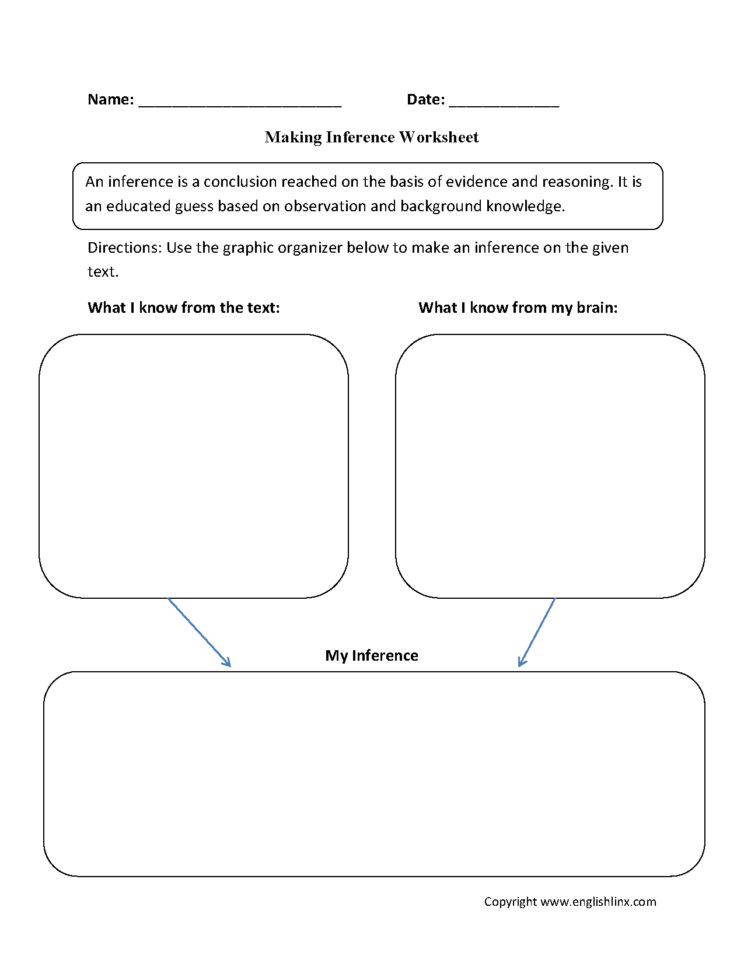 Name: ________________________ Date: _____________

Making Inference Worksheet

An inference is a conclusion reached on the basis of evidence and reasoning. It is an educated guess based on observation and background knowledge.

Directions: Use the graphic organizer below to make an inference on the given text.

What I know from the text:

What I know from my brain:

My Inference

Copyright www.englishlinx.com